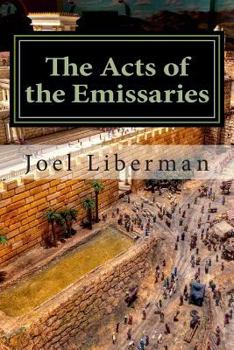 The Acts of the Emissaries

Joel Liberman